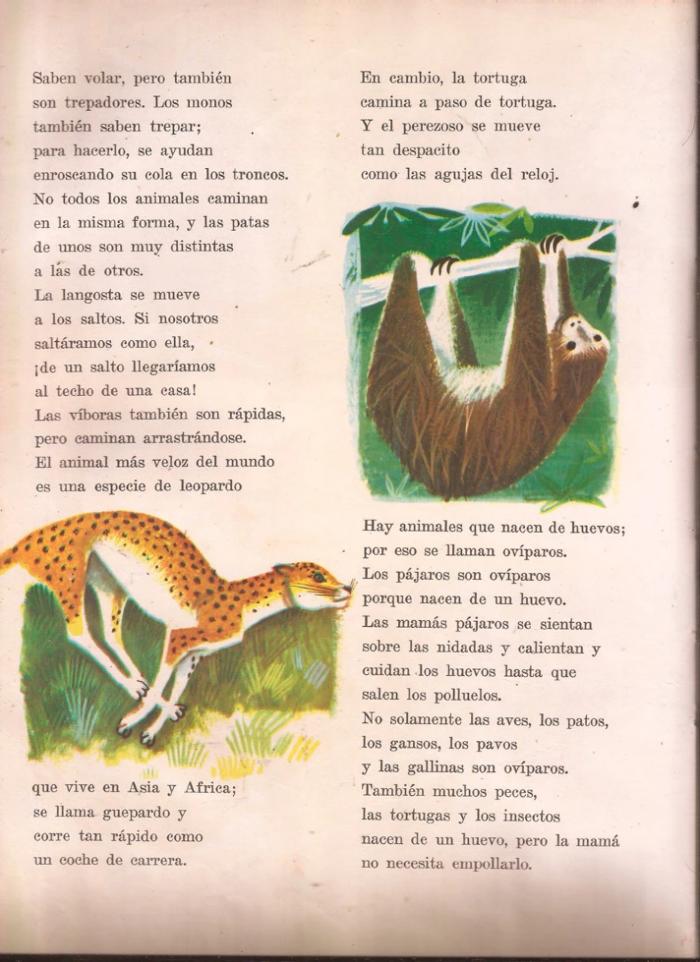 Saben volar, pero también son trepadores. Los monos también saben trepar; para hacerlo, se ayudan enroscando su cola en los troncos. No todos los animales caminan en la misma forma, y las patas de unos son muy distintas a las de otros. La langosta se mueve a los saltos. Si nosotros saltáramos como ella, ¡de un salto llegaríamos al techo de una casa! Las víboras también son rápidas, pero caminan arrastrándose. El animal más veloz del mundo es una especie de leopardo

que vive en Asia y Africa; se llama guepardo y corre tan rápido como un coche de carrera.

En cambio, la tortuga camina a paso de tortuga. Y el perezoso se mueve tan despacito como las agujas del reloj.

Hay animales que nacen de huevos; por eso se llaman ovíparos. Los pájaros son ovíparos porque nacen de un huevo. Las mamás pájaros se sientan sobre las nidadas y calientan y cuidan los huevos hasta que salen los polluelos. No solamente las aves, los patos, los gansos, los pavos y las gallinas son ovíparos. También muchos peces, las tortugas y los insectos nacen de un huevo, pero la mamá no necesita empollarlo.